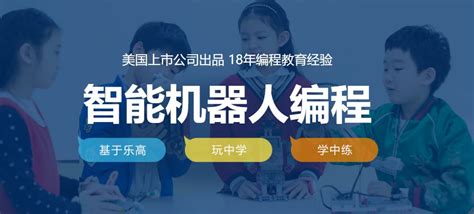 美国上市公司出品 18年编程教育经验

智能机器人编程

基于乐高

玩中学

学中练